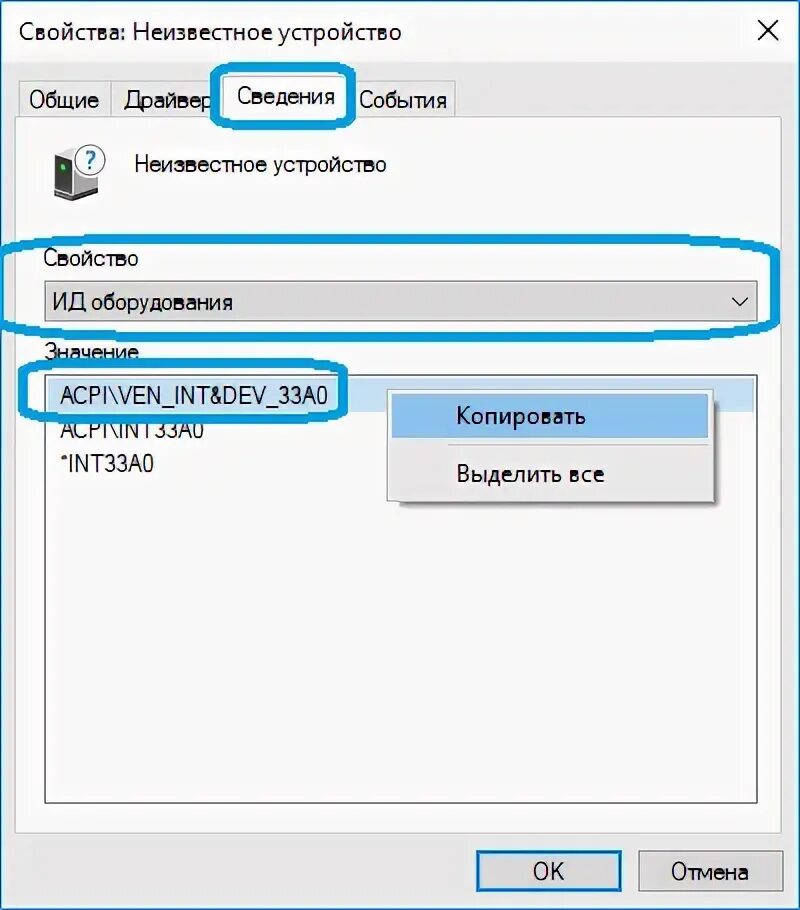 Свойства: Неизвестное устройство

Общие
Драйвер
Сведения
События

Неизвестное устройство

Свойство
ИД оборудования

Значение
ACPI\VEN_INT&DEV_33A0
ACPI\INT33A0
*INT33A0

Копировать
Выделить все

OK
Отмена